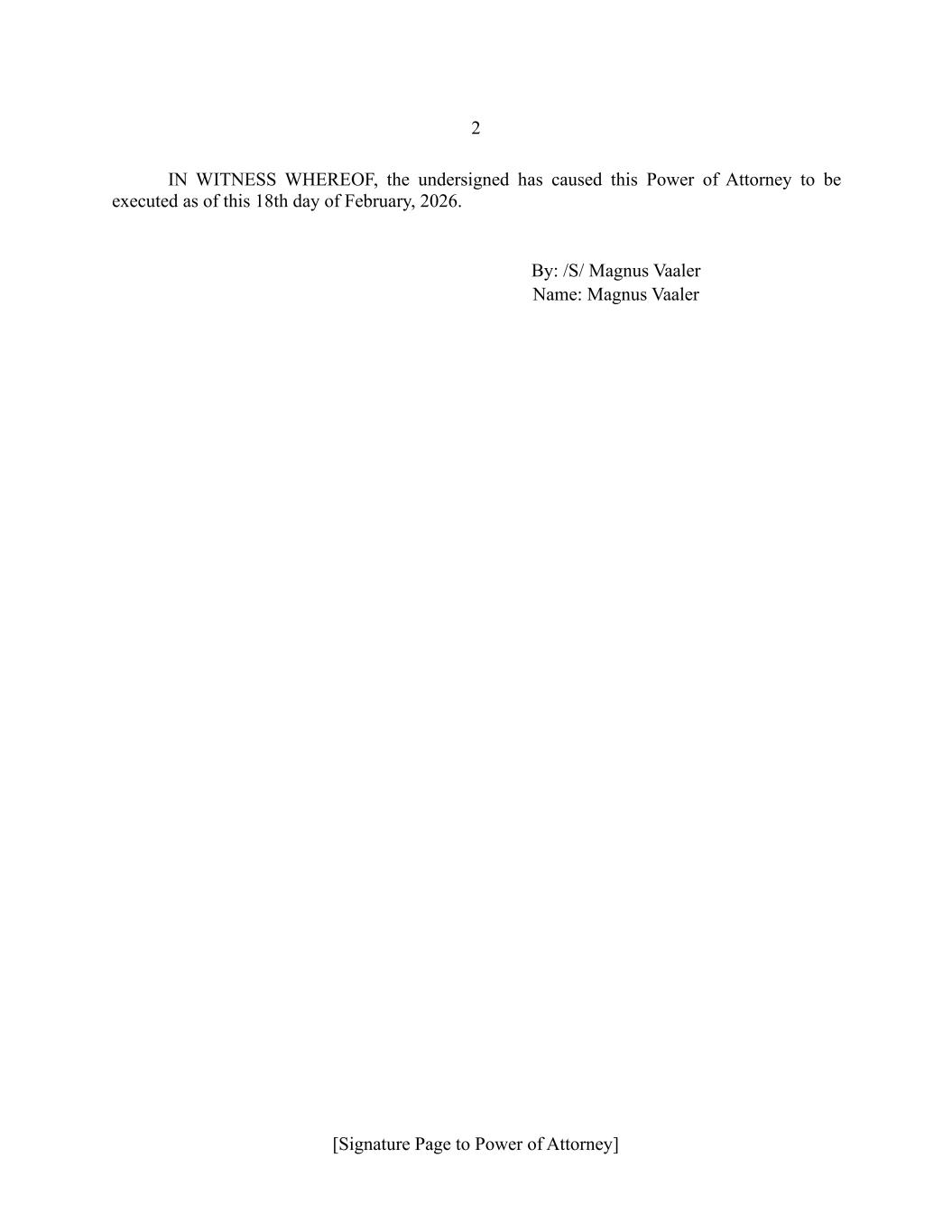 2

IN WITNESS WHEREOF, the undersigned has caused this Power of Attorney to be executed as of this 18th day of February, 2026.

By: /S/ Magnus Vaaler
Name: Magnus Vaaler

[Signature Page to Power of Attorney]